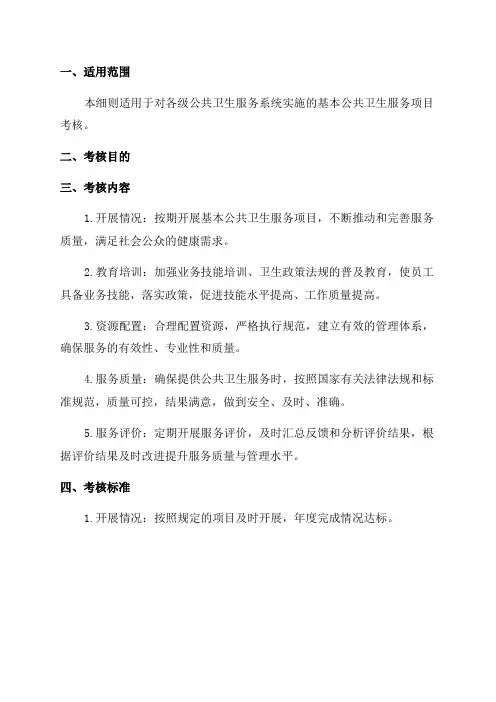 一、适用范围

本细则适用于对各级公共卫生服务系统实施的基本公共卫生服务项目考核。

二、考核目的

三、考核内容

1.开展情况：按期开展基本公共卫生服务项目，不断推动和完善服务质量，满足社会公众的健康需求。

2.教育培训：加强业务技能培训、卫生政策法规的普及教育，使员工具备业务技能，落实政策，促进技能水平提高、工作质量提高。

3.资源配置：合理配置资源，严格执行规范，建立有效的管理体系，确保服务的有效性、专业性和质量。

4.服务质量：确保提供公共卫生服务时，按照国家有关法律法规和标准规范，质量可控，结果满意，做到安全、及时、准确。

5.服务评价：定期开展服务评价，及时汇总反馈和分析评价结果，根据评价结果及时改进提升服务质量与管理水平。

四、考核标准

1.开展情况：按照规定的项目及时开展，年度完成情况达标。